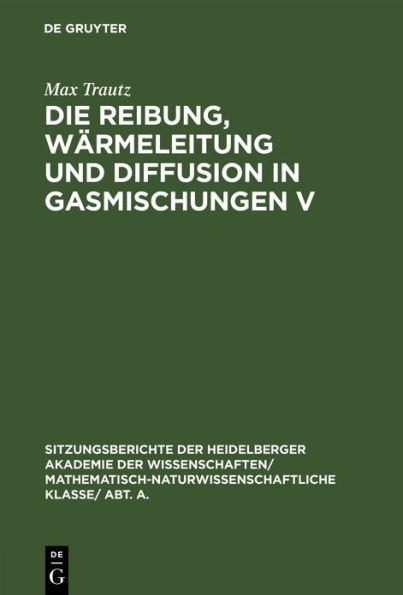 DE GRUYTER

Max Trautz

DIE REIBUNG, WÄRMELEITUNG UND DIFFUSION IN GASMISCHUNGEN V

SITZUNGSBERICHTE DER HEIDELBERGER AKADEMIE DER WISSENSCHAFTEN/ MATHEMATISCH-NATURWISSENSCHAFTLICHE KLASSE/ ABT. A.

DE
G